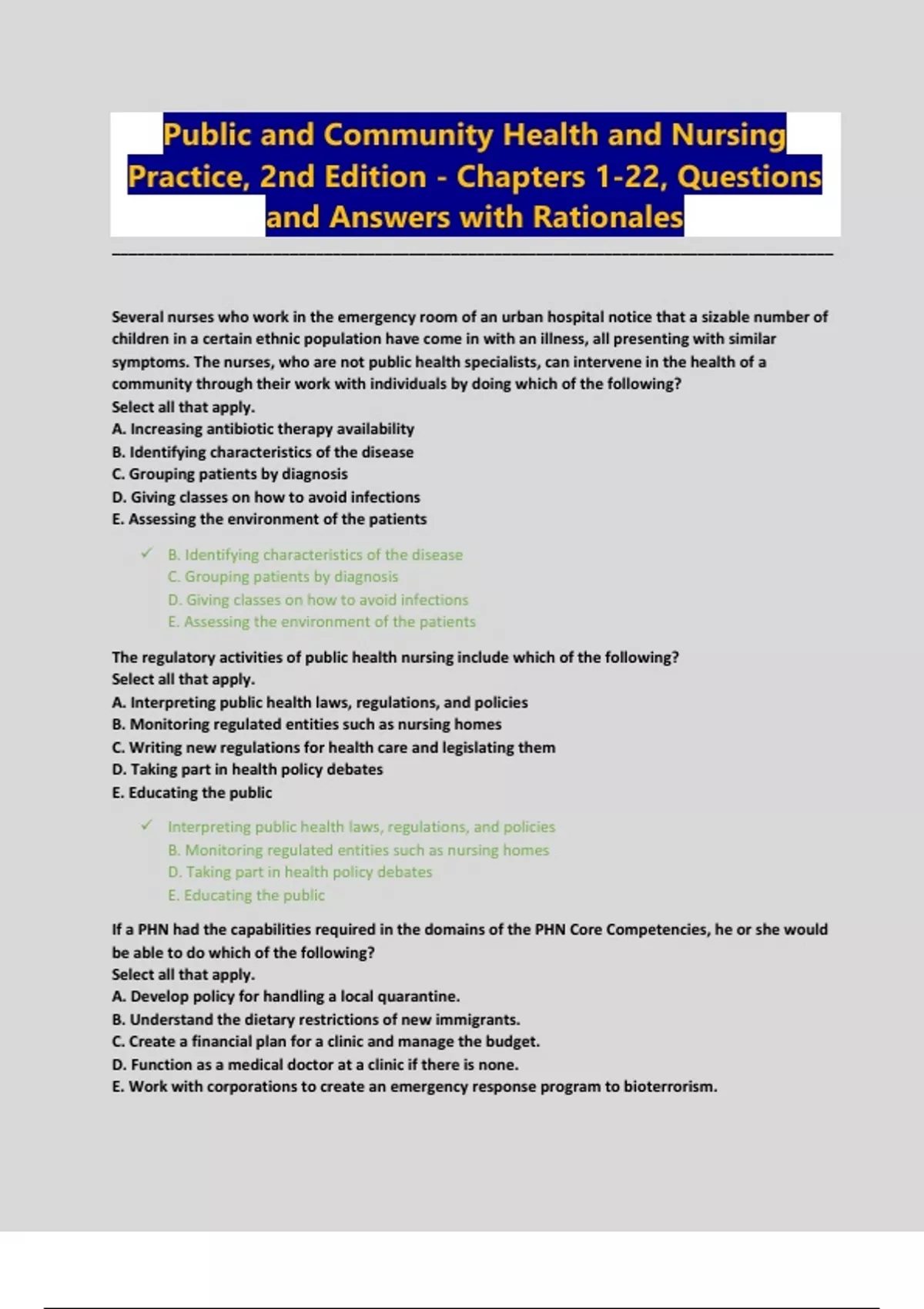 Public and Community Health and Nursing Practice, 2nd Edition - Chapters 1-22, Questions and Answers with Rationales

Several nurses who work in the emergency room of an urban hospital notice that a sizable number of children in a certain ethnic population have come in with an illness, all presenting with similar symptoms. The nurses, who are not public health specialists, can intervene in the health of a community through their work with individuals by doing which of the following?
Select all that apply.
A. Increasing antibiotic therapy availability
B. Identifying characteristics of the disease
C. Grouping patients by diagnosis
D. Giving classes on how to avoid infections
E. Assessing the environment of the patients

✓ B. Identifying characteristics of the disease
C. Grouping patients by diagnosis
D. Giving classes on how to avoid infections
E. Assessing the environment of the patients

The regulatory activities of public health nursing include which of the following?
Select all that apply.
A. Interpreting public health laws, regulations, and policies
B. Monitoring regulated entities such as nursing homes
C. Writing new regulations for health care and legislating them
D. Taking part in health policy debates
E. Educating the public

✓ Interpreting public health laws, regulations, and policies
B. Monitoring regulated entities such as nursing homes
D. Taking part in health policy debates
E. Educating the public

If a PHN had the capabilities required in the domains of the PHN Core Competencies, he or she would be able to do which of the following?
Select all that apply.
A. Develop policy for handling a local quarantine.
B. Understand the dietary restrictions of new immigrants.
C. Create a financial plan for a clinic and manage the budget.
D. Function as a medical doctor at a clinic if there is none.
E. Work with corporations to create an emergency response program to bioterrorism.